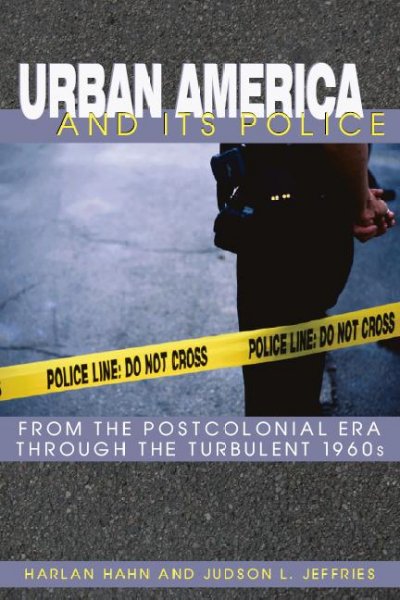 URBAN AMERICA
AND ITS POLICE

POLICE LINE: DO NOT CROSS POLICE LINE: DO NOT CROSS

FROM THE POSTCOLONIAL ERA THROUGH THE TURBULENT 1960s

HARLAN HAHN AND JUDSON L. JEFFRIES